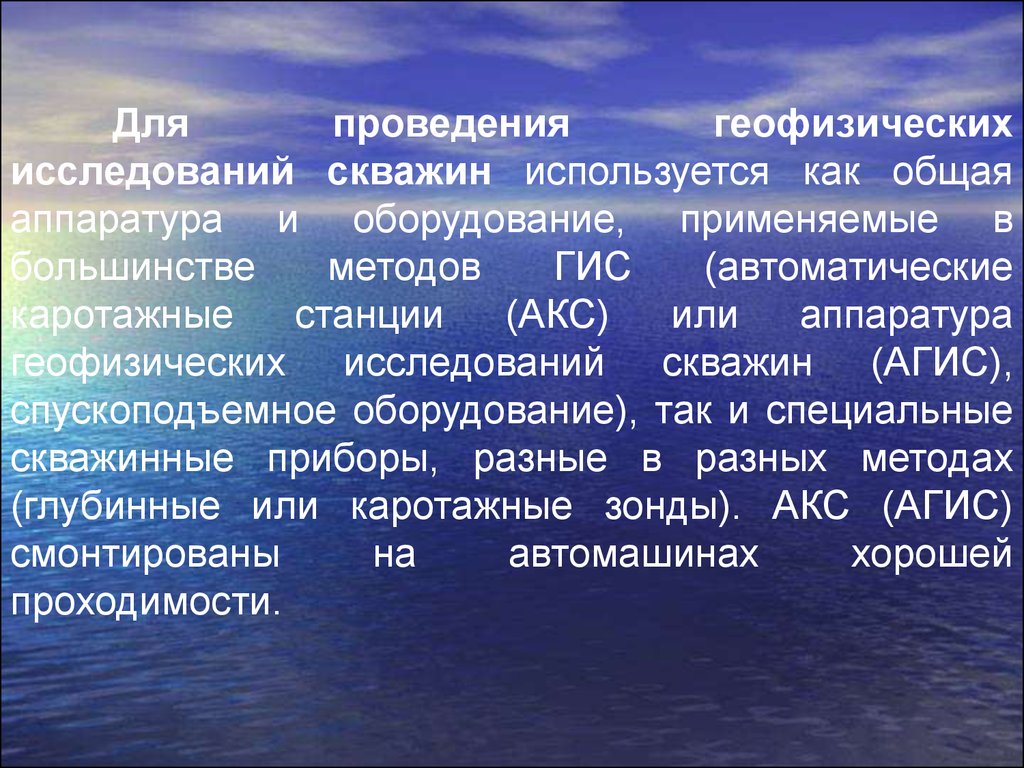 Для проведения геофизических исследований скважин используется как общая аппаратура и оборудование, применяемые в большинстве методов ГИС (автоматические каротажные станции (АКС) или аппаратура геофизических исследований скважин (АГИС), спускоподъемное оборудование), так и специальные скважинные приборы, разные в разных методах (глубинные или каротажные зонды). АКС (АГИС) смонтированы на автомашинах хорошей проходимости.